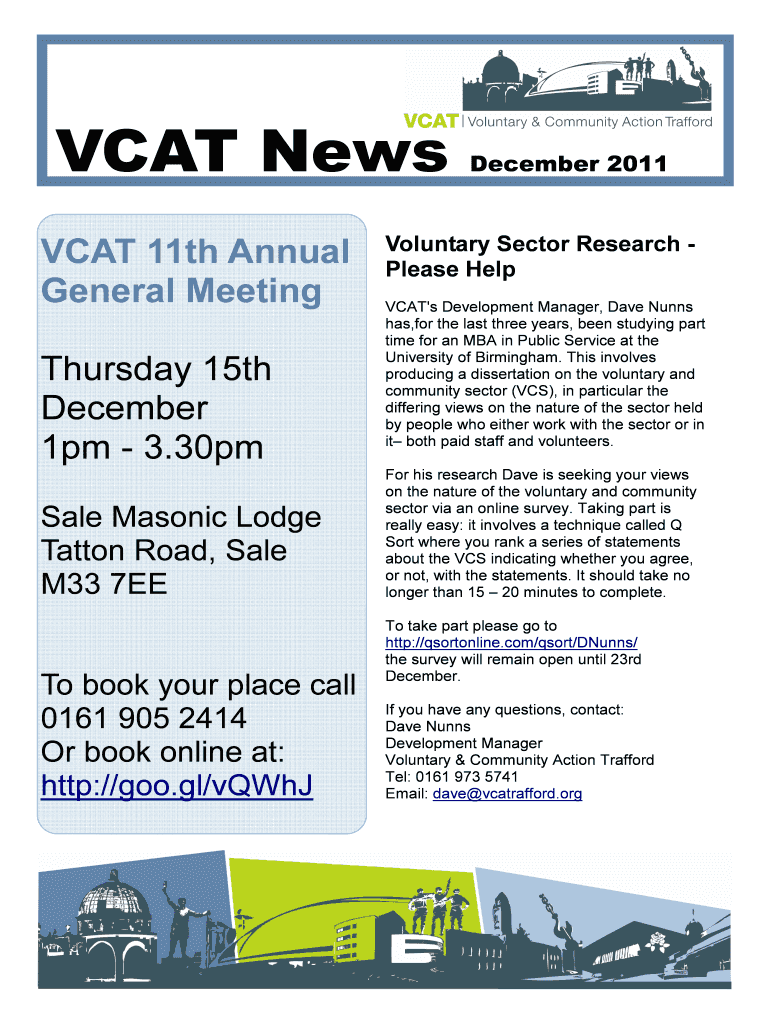 VCAT | Voluntary & Community Action Trafford

VCAT News December 2011

VCAT 11th Annual General Meeting

Thursday 15th December 1pm - 3.30pm

Sale Masonic Lodge
Tatton Road, Sale
M33 7EE

To book your place call 0161 905 2414
Or book online at:
http://goo.gl/vQWhJ

Voluntary Sector Research - Please Help

VCAT's Development Manager, Dave Nunns has,for the last three years, been studying part time for an MBA in Public Service at the University of Birmingham. This involves producing a dissertation on the voluntary and community sector (VCS), in particular the differing views on the nature of the sector held by people who either work with the sector or in it– both paid staff and volunteers.

For his research Dave is seeking your views on the nature of the voluntary and community sector via an online survey. Taking part is really easy: it involves a technique called Q Sort where you rank a series of statements about the VCS indicating whether you agree, or not, with the statements. It should take no longer than 15 – 20 minutes to complete.

To take part please go to http://qsortonline.com/qsort/DNunns/ the survey will remain open until 23rd December.

If you have any questions, contact:
Dave Nunns
Development Manager
Voluntary & Community Action Trafford
Tel: 0161 973 5741
Email: dave@vcatrafford.org